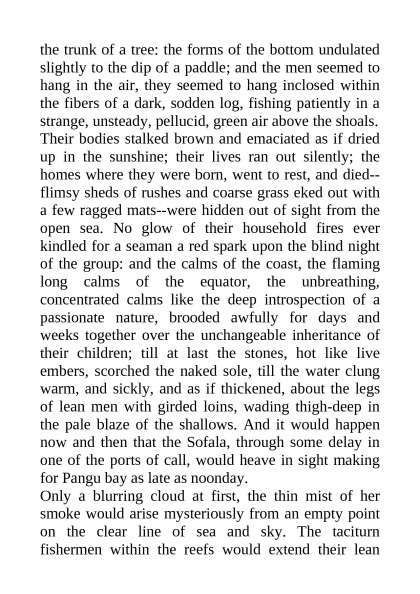 the trunk of a tree: the forms of the bottom undulated slightly to the dip of a paddle; and the men seemed to hang in the air, they seemed to hang inclosed within the fibers of a dark, sodden log, fishing patiently in a strange, unsteady, pellucid, green air above the shoals. Their bodies stalked brown and emaciated as if dried up in the sunshine; their lives ran out silently; the homes where they were born, went to rest, and died--flimsy sheds of rushes and coarse grass eked out with a few ragged mats--were hidden out of sight from the open sea. No glow of their household fires ever kindled for a seaman a red spark upon the blind night of the group: and the calms of the coast, the flaming long calms of the equator, the unbreathing, concentrated calms like the deep introspection of a passionate nature, brooded awfully for days and weeks together over the unchangeable inheritance of their children; till at last the stones, hot like live embers, scorched the naked sole, till the water clung warm, and sickly, and as if thickened, about the legs of lean men with girded loins, wading thigh-deep in the pale blaze of the shallows. And it would happen now and then that the Sofala, through some delay in one of the ports of call, would heave in sight making for Pangu bay as late as noonday.
Only a blurring cloud at first, the thin mist of her smoke would arise mysteriously from an empty point on the clear line of sea and sky. The taciturn fishermen within the reefs would extend their lean